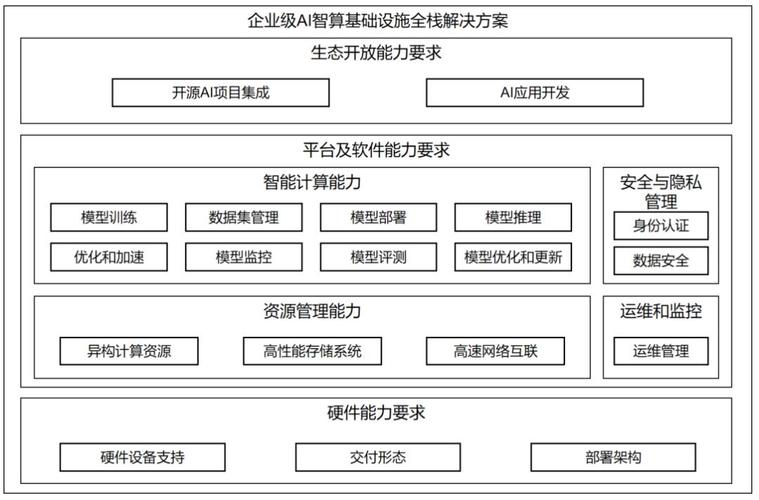 企业级AI智算基础设施全栈解决方案

生态开放能力要求

开源AI项目集成

AI应用开发

平台及软件能力要求

智能计算能力

模型训练

数据集管理

模型部署

模型推理

优化和加速

模型监控

模型评测

模型优化和更新

安全与隐私管理

身份认证

数据安全

资源管理能力

异构计算资源

高性能存储系统

高速网络互联

运维和监控

运维管理

硬件能力要求

硬件设备支持

交付形态

部署架构